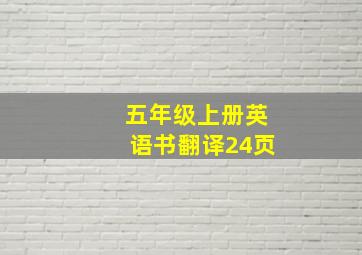 五年级上册英语书翻译24页